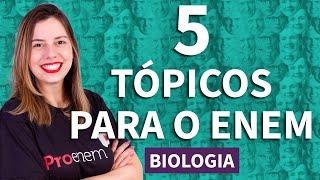 5
TÓPICOS
PARA O ENEM
BIOLOGIA

Proenem